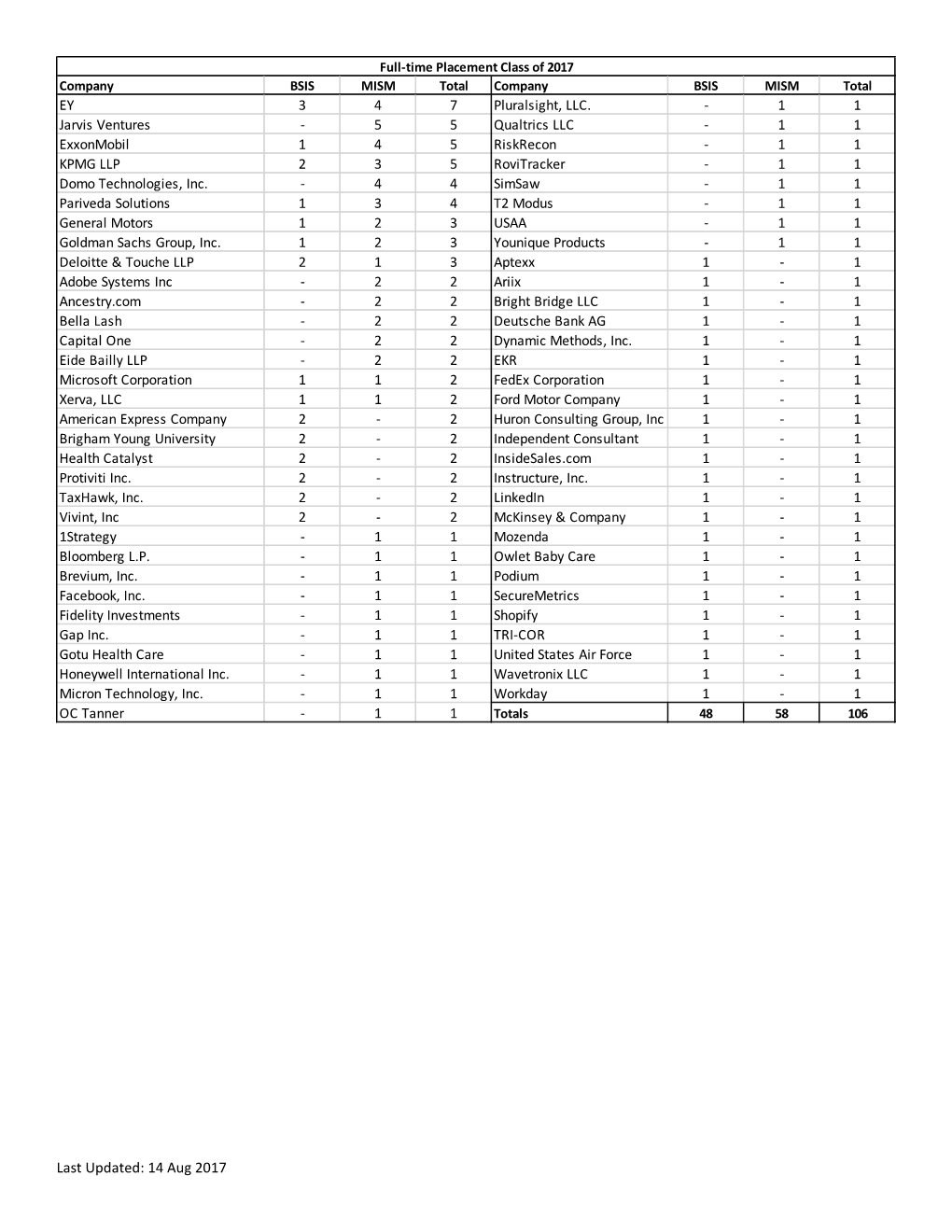 Full-time Placement Class of 2017

| Company | BSIS | MISM | Total | Company | BSIS | MISM | Total |
|---|---|---|---|---|---|---|---|
| EY | 3 | 4 | 7 | Pluralsight, LLC. | - | 1 | 1 |
| Jarvis Ventures | - | 5 | 5 | Qualtrics LLC | - | 1 | 1 |
| ExxonMobil | 1 | 4 | 5 | RiskRecon | - | 1 | 1 |
| KPMG LLP | 2 | 3 | 5 | RoviTracker | - | 1 | 1 |
| Domo Technologies, Inc. | - | 4 | 4 | SimSaw | - | 1 | 1 |
| Pariveda Solutions | 1 | 3 | 4 | T2 Modus | - | 1 | 1 |
| General Motors | 1 | 2 | 3 | USAA | - | 1 | 1 |
| Goldman Sachs Group, Inc. | 1 | 2 | 3 | Younique Products | - | 1 | 1 |
| Deloitte & Touche LLP | 2 | 1 | 3 | Aptexx | 1 | - | 1 |
| Adobe Systems Inc | - | 2 | 2 | Ariix | 1 | - | 1 |
| Ancestry.com | - | 2 | 2 | Bright Bridge LLC | 1 | - | 1 |
| Bella Lash | - | 2 | 2 | Deutsche Bank AG | 1 | - | 1 |
| Capital One | - | 2 | 2 | Dynamic Methods, Inc. | 1 | - | 1 |
| Eide Bailly LLP | - | 2 | 2 | EKR | 1 | - | 1 |
| Microsoft Corporation | 1 | 1 | 2 | FedEx Corporation | 1 | - | 1 |
| Xerva, LLC | 1 | 1 | 2 | Ford Motor Company | 1 | - | 1 |
| American Express Company | 2 | - | 2 | Huron Consulting Group, Inc | 1 | - | 1 |
| Brigham Young University | 2 | - | 2 | Independent Consultant | 1 | - | 1 |
| Health Catalyst | 2 | - | 2 | InsideSales.com | 1 | - | 1 |
| Protiviti Inc. | 2 | - | 2 | Instructure, Inc. | 1 | - | 1 |
| TaxHawk, Inc. | 2 | - | 2 | LinkedIn | 1 | - | 1 |
| Vivint, Inc | 2 | - | 2 | McKinsey & Company | 1 | - | 1 |
| 1Strategy | - | 1 | 1 | Mozenda | 1 | - | 1 |
| Bloomberg L.P. | - | 1 | 1 | Owlet Baby Care | 1 | - | 1 |
| Brevium, Inc. | - | 1 | 1 | Podium | 1 | - | 1 |
| Facebook, Inc. | - | 1 | 1 | SecureMetrics | 1 | - | 1 |
| Fidelity Investments | - | 1 | 1 | Shopify | 1 | - | 1 |
| Gap Inc. | - | 1 | 1 | TRI-COR | 1 | - | 1 |
| Gotu Health Care | - | 1 | 1 | United States Air Force | 1 | - | 1 |
| Honeywell International Inc. | - | 1 | 1 | Wavetronix LLC | 1 | - | 1 |
| Micron Technology, Inc. | - | 1 | 1 | Workday | 1 | - | 1 |
| OC Tanner | - | 1 | 1 | Totals | 48 | 58 | 106 |

Last Updated: 14 Aug 2017